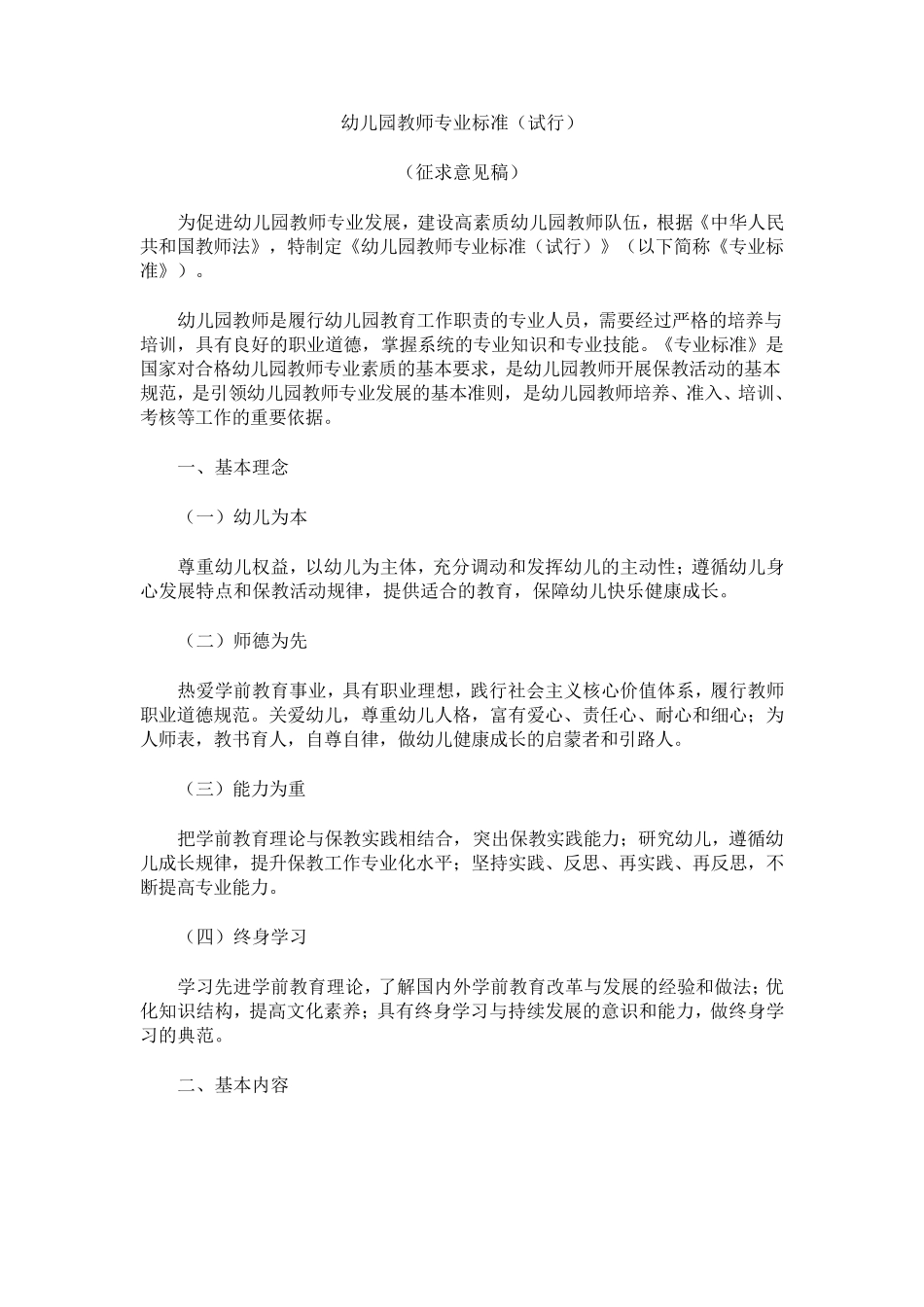 幼儿园教师专业标准（试行）

（征求意见稿）

为促进幼儿园教师专业发展，建设高素质幼儿园教师队伍，根据《中华人民共和国教师法》，特制定《幼儿园教师专业标准（试行）》（以下简称《专业标准》）。

幼儿园教师是履行幼儿园教育工作职责的专业人员，需要经过严格的培养与培训，具有良好的职业道德，掌握系统的专业知识和专业技能。《专业标准》是国家对合格幼儿园教师专业素质的基本要求，是幼儿园教师开展保教活动的基本规范，是引领幼儿园教师专业发展的基本准则，是幼儿园教师培养、准入、培训、考核等工作的重要依据。

一、基本理念

（一）幼儿为本

尊重幼儿权益，以幼儿为主体，充分调动和发挥幼儿的主动性；遵循幼儿身心发展特点和保教活动规律，提供适合的教育，保障幼儿快乐健康成长。

（二）师德为先

热爱学前教育事业，具有职业理想，践行社会主义核心价值体系，履行教师职业道德规范。关爱幼儿，尊重幼儿人格，富有爱心、责任心、耐心和细心；为人师表，教书育人，自尊自律，做幼儿健康成长的启蒙者和引路人。

（三）能力为重

把学前教育理论与保教实践相结合，突出保教实践能力；研究幼儿，遵循幼儿成长规律，提升保教工作专业化水平；坚持实践、反思、再实践、再反思，不断提高专业能力。

（四）终身学习

学习先进学前教育理论，了解国内外学前教育改革与发展的经验和做法；优化知识结构，提高文化素养；具有终身学习与持续发展的意识和能力，做终身学习的典范。

二、基本内容